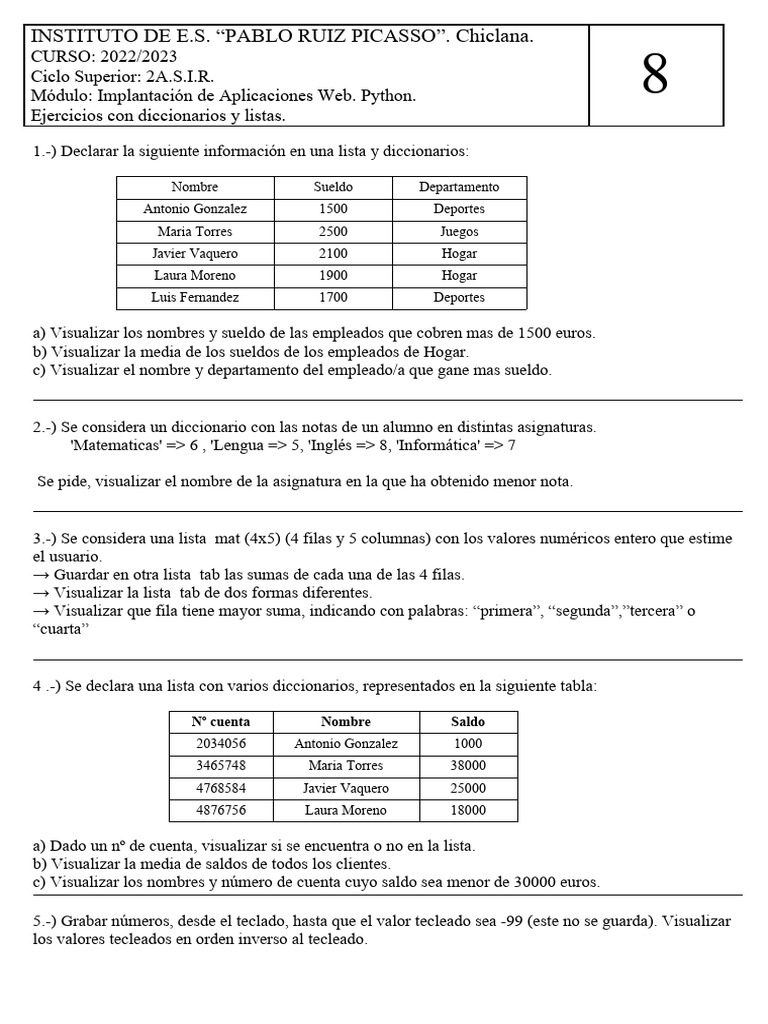 INSTITUTO DE E.S. "PABLO RUIZ PICASSO". Chiclana.
CURSO: 2022/2023
Ciclo Superior: 2A.S.I.R.
Módulo: Implantación de Aplicaciones Web. Python.
Ejercicios con diccionarios y listas.

8

1.-) Declarar la siguiente información en una lista y diccionarios:

| Nombre | Sueldo | Departamento |
|---|---|---|
| Antonio Gonzalez | 1500 | Deportes |
| Maria Torres | 2500 | Juegos |
| Javier Vaquero | 2100 | Hogar |
| Laura Moreno | 1900 | Hogar |
| Luis Fernandez | 1700 | Deportes |

a) Visualizar los nombres y sueldo de las empleados que cobren mas de 1500 euros.
b) Visualizar la media de los sueldos de los empleados de Hogar.
c) Visualizar el nombre y departamento del empleado/a que gane mas sueldo.

2.-) Se considera un diccionario con las notas de un alumno en distintas asignaturas.
'Matematicas' => 6 , 'Lengua => 5, 'Inglés => 8, 'Informática' => 7

Se pide, visualizar el nombre de la asignatura en la que ha obtenido menor nota.

3.-) Se considera una lista mat (4x5) (4 filas y 5 columnas) con los valores numéricos entero que estime el usuario.
→ Guardar en otra lista tab las sumas de cada una de las 4 filas.
→ Visualizar la lista tab de dos formas diferentes.
→ Visualizar que fila tiene mayor suma, indicando con palabras: "primera", "segunda","tercera" o "cuarta"

4 .-) Se declara una lista con varios diccionarios, representados en la siguiente tabla:

| Nº cuenta | Nombre | Saldo |
|---|---|---|
| 2034056 | Antonio Gonzalez | 1000 |
| 3465748 | Maria Torres | 38000 |
| 4768584 | Javier Vaquero | 25000 |
| 4876756 | Laura Moreno | 18000 |

a) Dado un nº de cuenta, visualizar si se encuentra o no en la lista.
b) Visualizar la media de saldos de todos los clientes.
c) Visualizar los nombres y número de cuenta cuyo saldo sea menor de 30000 euros.

5.-) Grabar números, desde el teclado, hasta que el valor tecleado sea -99 (este no se guarda). Visualizar los valores tecleados en orden inverso al tecleado.